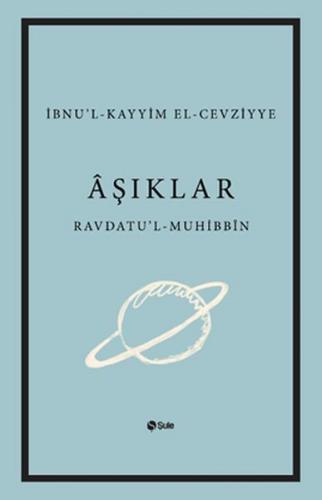 İBNU'L-KAYYİM EL-CEVZİYYE

ÂŞIKLAR

RAVDATU'L-MUHİBBÎN

Şule